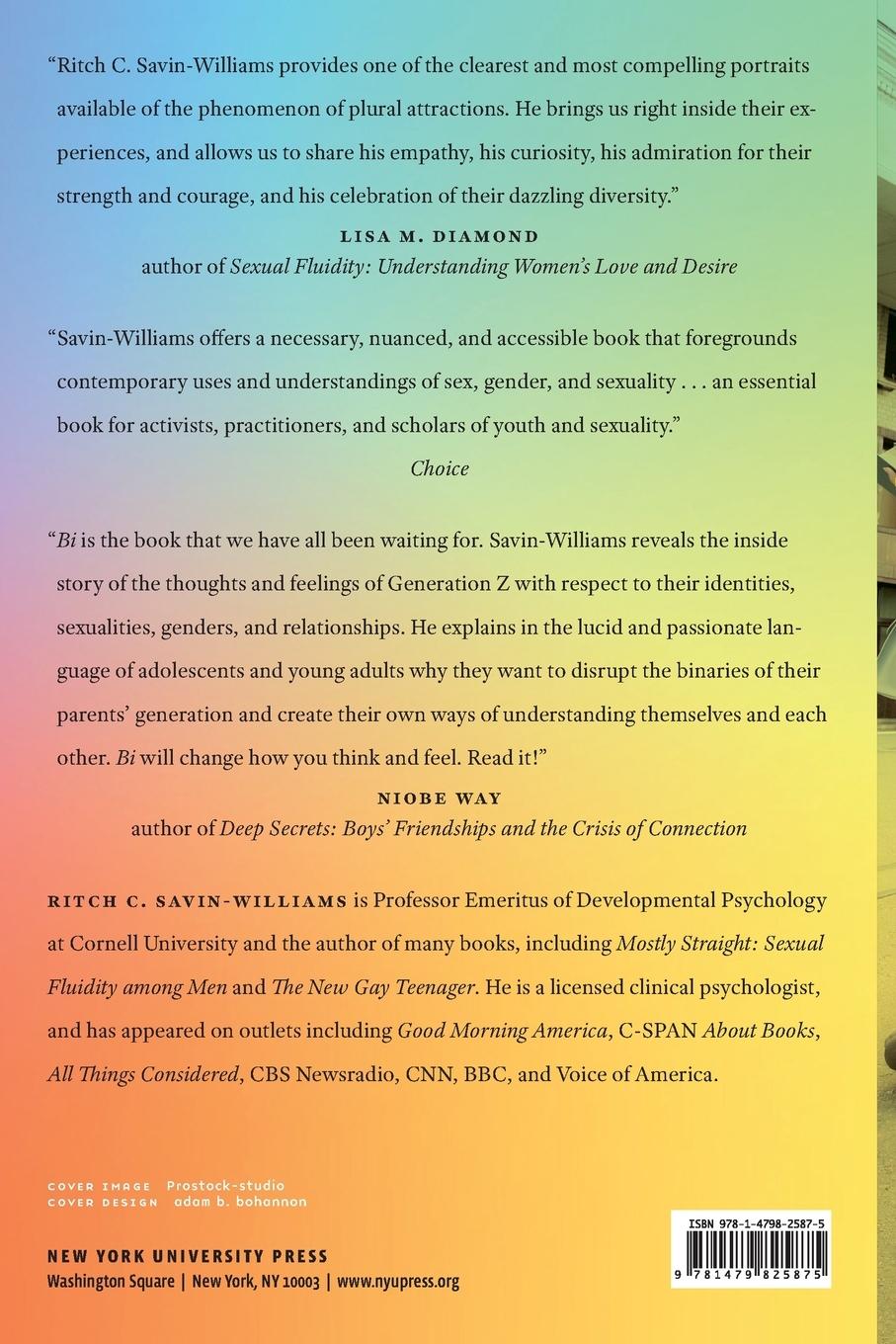 "Ritch C. Savin-Williams provides one of the clearest and most compelling portraits available of the phenomenon of plural attractions. He brings us right inside their experiences, and allows us to share his empathy, his curiosity, his admiration for their strength and courage, and his celebration of their dazzling diversity."

LISA M. DIAMOND
author of Sexual Fluidity: Understanding Women's Love and Desire

"Savin-Williams offers a necessary, nuanced, and accessible book that foregrounds contemporary uses and understandings of sex, gender, and sexuality . . . an essential book for activists, practitioners, and scholars of youth and sexuality."
Choice

"Bi is the book that we have all been waiting for. Savin-Williams reveals the inside story of the thoughts and feelings of Generation Z with respect to their identities, sexualities, genders, and relationships. He explains in the lucid and passionate language of adolescents and young adults why they want to disrupt the binaries of their parents' generation and create their own ways of understanding themselves and each other. Bi will change how you think and feel. Read it!"

NIOBE WAY
author of Deep Secrets: Boys' Friendships and the Crisis of Connection

RITCH C. SAVIN-WILLIAMS is Professor Emeritus of Developmental Psychology at Cornell University and the author of many books, including Mostly Straight: Sexual Fluidity among Men and The New Gay Teenager. He is a licensed clinical psychologist, and has appeared on outlets including Good Morning America, C-SPAN About Books, All Things Considered, CBS Newsradio, CNN, BBC, and Voice of America.

COVER IMAGE Prostock-studio
COVER DESIGN adam b. bohannon

NEW YORK UNIVERSITY PRESS
Washington Square | New York, NY 10003 | www.nyupress.org

ISBN 978-1-4798-2587-5
9 781479 825875